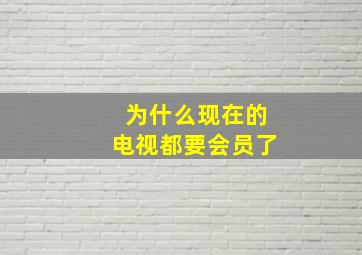 为什么现在的
电视都要会员了